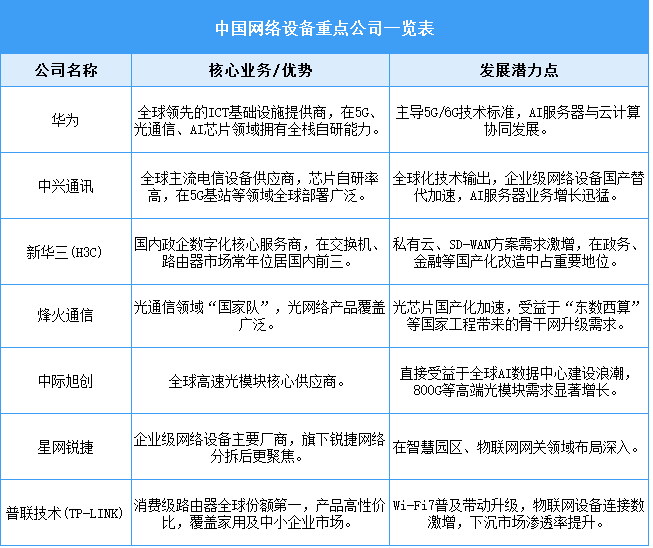 中国网络设备重点公司一览表

| 公司名称 | 核心业务/优势 | 发展潜力点 |
|---|---|---|
| 华为 | 全球领先的ICT基础设施提供商，在5G、光通信、AI芯片领域拥有全栈自研能力。 | 主导5G/6G技术标准，AI服务器与云计算协同发展。 |
| 中兴通讯 | 全球主流电信设备供应商，芯片自研率高，在5G基站等领域全球部署广泛。 | 全球化技术输出，企业级网络设备国产替代加速，AI服务器业务增长迅猛。 |
| 新华三(H3C) | 国内政企数字化核心服务商，在交换机、路由器市场常年位居国内前三。 | 私有云、SD-WAN方案需求激增，在政务、金融等国产化改造中占重要地位。 |
| 烽火通信 | 光通信领域“国家队”，光网络产品覆盖广泛。 | 光芯片国产化加速，受益于“东数西算”等国家工程带来的骨干网升级需求。 |
| 中际旭创 | 全球高速光模块核心供应商。 | 直接受益于全球AI数据中心建设浪潮，800G等高端光模块需求显著增长。 |
| 星网锐捷 | 企业级网络设备主要厂商，旗下锐捷网络分拆后更聚焦。 | 在智慧园区、物联网网关领域布局深入。 |
| 普联技术(TP-LINK) | 消费级路由器全球份额第一，产品高性价比，覆盖家用及中小企业市场。 | Wi-Fi7普及带动升级，物联网设备连接数激增，下沉市场渗透率提升。 |